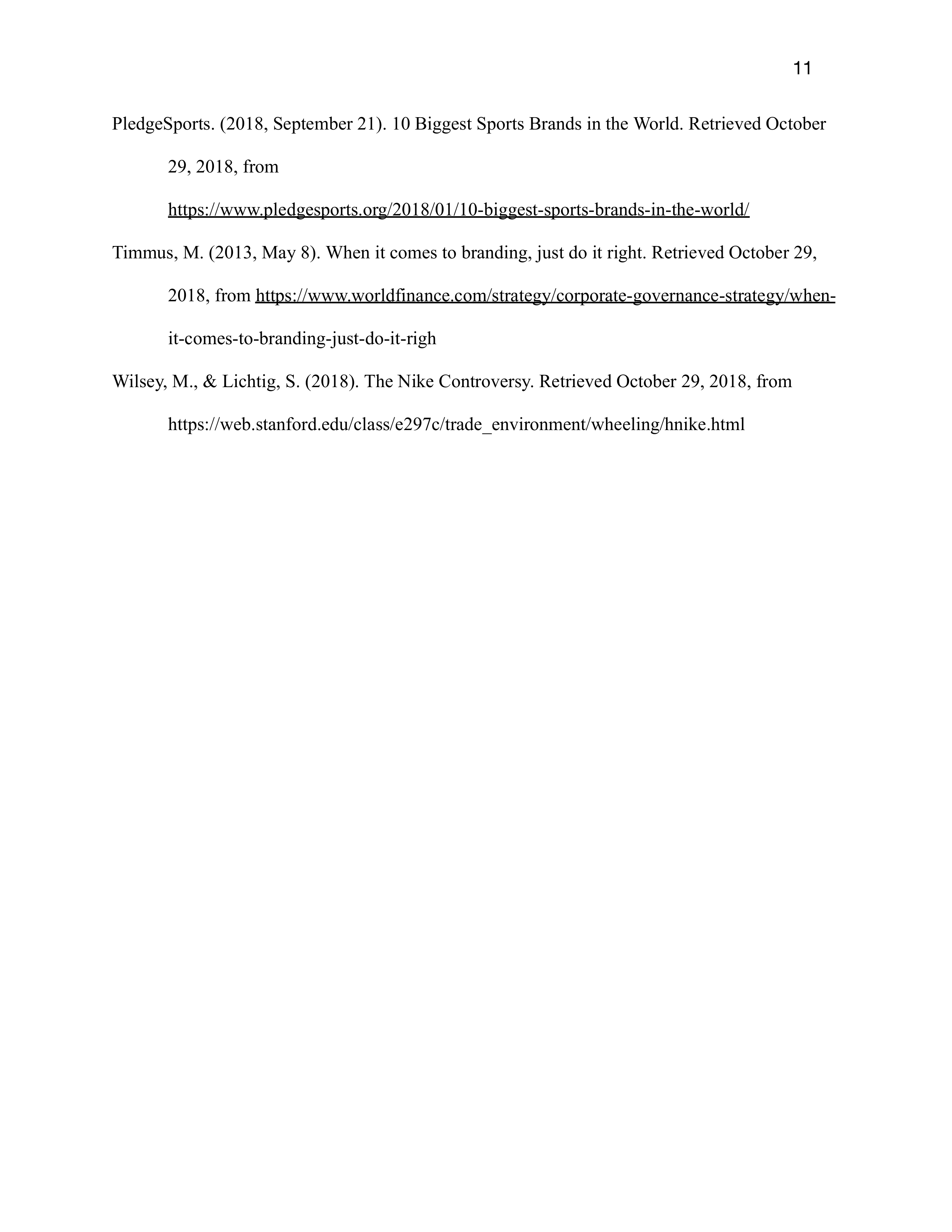 11

PledgeSports. (2018, September 21). 10 Biggest Sports Brands in the World. Retrieved October 29, 2018, from https://www.pledgesports.org/2018/01/10-biggest-sports-brands-in-the-world/

Timmus, M. (2013, May 8). When it comes to branding, just do it right. Retrieved October 29, 2018, from https://www.worldfinance.com/strategy/corporate-governance-strategy/when-it-comes-to-branding-just-do-it-righ

Wilsey, M., & Lichtig, S. (2018). The Nike Controversy. Retrieved October 29, 2018, from https://web.stanford.edu/class/e297c/trade_environment/wheeling/hnike.html